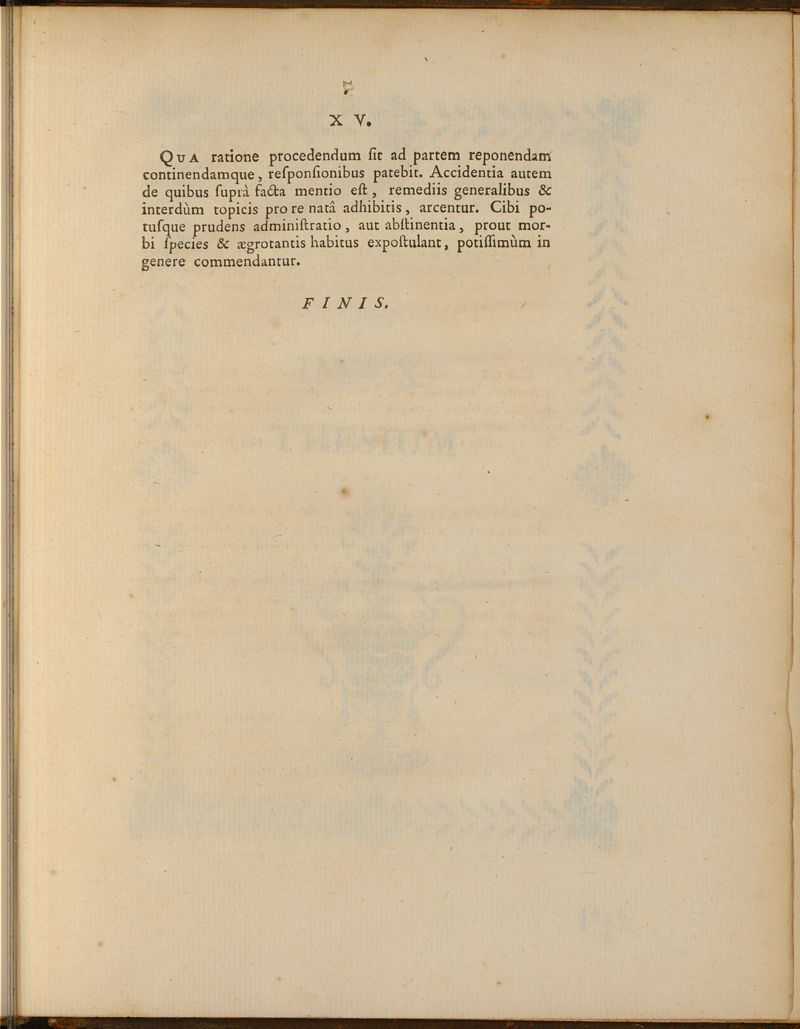 7

X V.

Qua ratione procedendum ſit ad partem reponendam continendamque, reſponſionibus patebit. Accidentia autem de quibus ſuprà facta mentio eſt, remediis generalibus & interdùm topicis pro re natâ adhibitis, arcentur. Cibi potuſque prudens adminiſtratio, aut abſtinentia, prout morbi ſpecies & ægrotantis habitus expoſtulant, potiſſimùm in genere commendantur.

FINIS.